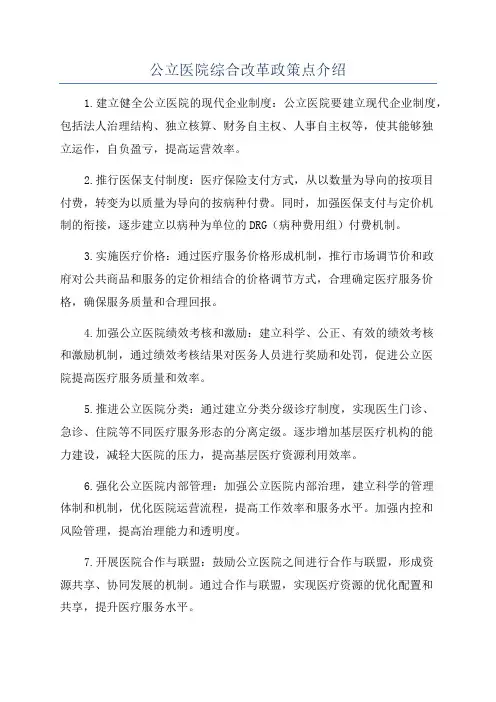 公立医院综合改革政策点介绍

1.建立健全公立医院的现代企业制度：公立医院要建立现代企业制度，包括法人治理结构、独立核算、财务自主权、人事自主权等，使其能够独立运作，自负盈亏，提高运营效率。

2.推行医保支付制度：医疗保险支付方式，从以数量为导向的按项目付费，转变为以质量为导向的按病种付费。同时，加强医保支付与定价机制的衔接，逐步建立以病种为单位的DRG（病种费用组）付费机制。

3.实施医疗价格：通过医疗服务价格形成机制，推行市场调节价和政府对公共商品和服务的定价相结合的价格调节方式，合理确定医疗服务价格，确保服务质量和合理回报。

4.加强公立医院绩效考核和激励：建立科学、公正、有效的绩效考核和激励机制，通过绩效考核结果对医务人员进行奖励和处罚，促进公立医院提高医疗服务质量和效率。

5.推进公立医院分类：通过建立分类分级诊疗制度，实现医生门诊、急诊、住院等不同医疗服务形态的分离定级。逐步增加基层医疗机构的能力建设，减轻大医院的压力，提高基层医疗资源利用效率。

6.强化公立医院内部管理：加强公立医院内部治理，建立科学的管理体制和机制，优化医院运营流程，提高工作效率和服务水平。加强内控和风险管理，提高治理能力和透明度。

7.开展医院合作与联盟：鼓励公立医院之间进行合作与联盟，形成资源共享、协同发展的机制。通过合作与联盟，实现医疗资源的优化配置和共享，提升医疗服务水平。